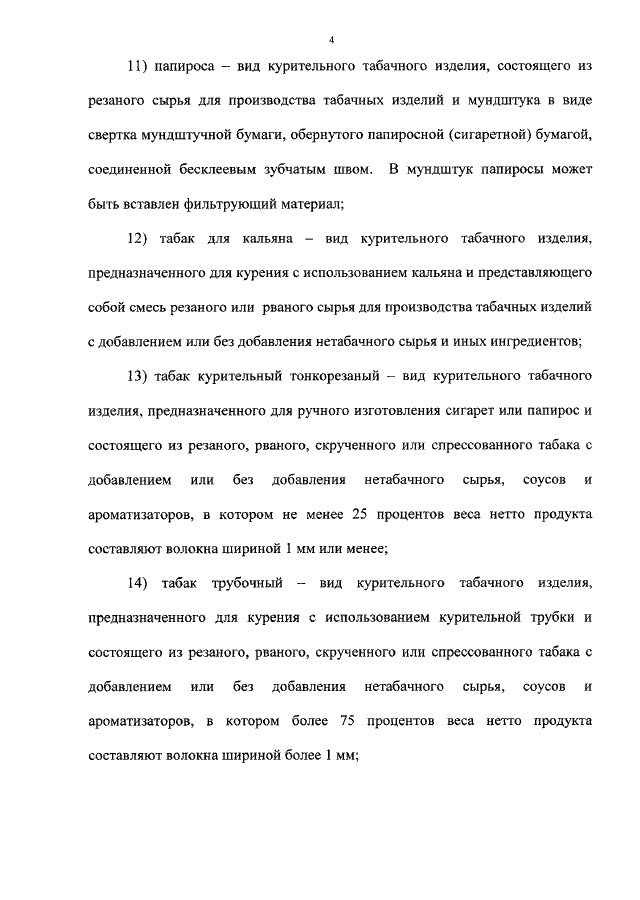 4

11) папироса – вид курительного табачного изделия, состоящего из резаного сырья для производства табачных изделий и мундштука в виде свертка мундштучной бумаги, обернутого папиросной (сигаретной) бумагой, соединенной бесклеевым зубчатым швом. В мундштук папиросы может быть вставлен фильтрующий материал;

12) табак для кальяна – вид курительного табачного изделия, предназначенного для курения с использованием кальяна и представляющего собой смесь резаного или рваного сырья для производства табачных изделий с добавлением или без добавления нетабачного сырья и иных ингредиентов;

13) табак курительный тонкорезаный – вид курительного табачного изделия, предназначенного для ручного изготовления сигарет или папирос и состоящего из резаного, рваного, скрученного или спрессованного табака с добавлением или без добавления нетабачного сырья, соусов и ароматизаторов, в котором не менее 25 процентов веса нетто продукта составляют волокна шириной 1 мм или менее;

14) табак трубочный – вид курительного табачного изделия, предназначенного для курения с использованием курительной трубки и состоящего из резаного, рваного, скрученного или спрессованного табака с добавлением или без добавления нетабачного сырья, соусов и ароматизаторов, в котором более 75 процентов веса нетто продукта составляют волокна шириной более 1 мм;